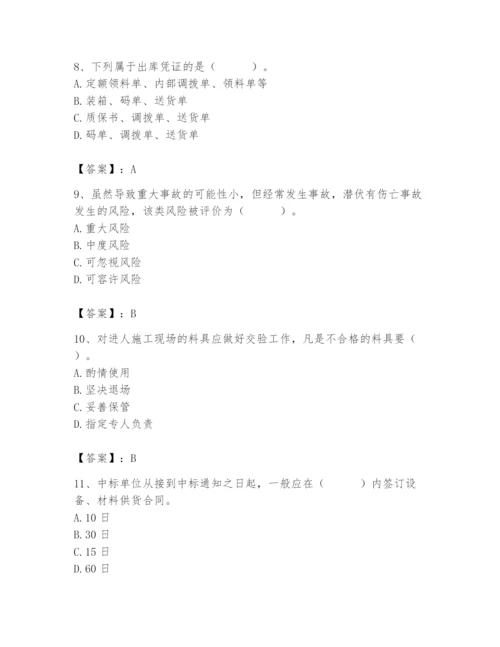 8、下列属于出库凭证的是（　　）。
A. 定额领料单、内部调拨单、领料单等
B. 装箱、码单、送货单
C. 质保书、调拨单、送货单
D. 码单、调拨单、送货单

【答案】：A

9、虽然导致重大事故的可能性小，但经常发生事故，潜伏有伤亡事故发生的风险，该类风险被评价为（　　）。
A. 重大风险
B. 中度风险
C. 可忽视风险
D. 可容许风险

【答案】：B

10、对进人施工现场的料具应做好交验工作，凡是不合格的料具要（　　）。
A. 酌情使用
B. 坚决退场
C. 妥善保管
D. 指定专人负责

【答案】：B

11、中标单位从接到中标通知之日起，一般应在（　　）内签订设备、材料供货合同。
A. 10 日
B. 30 日
C. 15 日
D. 60 日